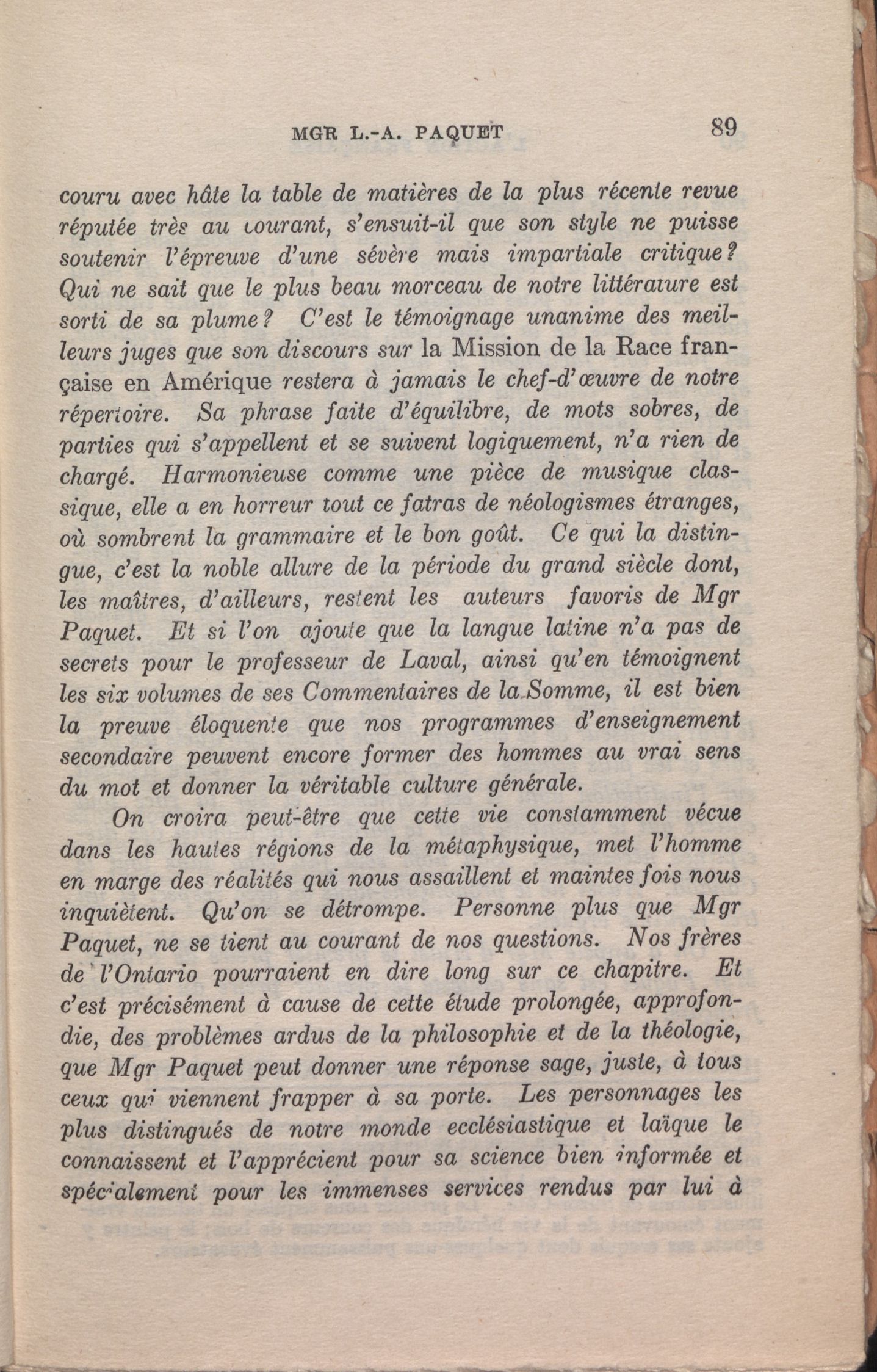 MGR L.-A. PAQUET 89

couru avec hâte la table de matières de la plus récente revue réputée très au courant, s'ensuit-il que son style ne puisse soutenir l'épreuve d'une sévère mais impartiale critique? Qui ne sait que le plus beau morceau de notre littérature est sorti de sa plume? C'est le témoignage unanime des meilleurs juges que son discours sur la Mission de la Race française en Amérique restera à jamais le chef-d'œuvre de notre répertoire. Sa phrase faite d'équilibre, de mots sobres, de parties qui s'appellent et se suivent logiquement, n'a rien de chargé. Harmonieuse comme une pièce de musique classique, elle a en horreur tout ce fatras de néologismes étranges, où sombrent la grammaire et le bon goût. Ce qui la distingue, c'est la noble allure de la période du grand siècle dont, les maîtres, d'ailleurs, restent les auteurs favoris de Mgr Paquet. Et si l'on ajoute que la langue latine n'a pas de secrets pour le professeur de Laval, ainsi qu'en témoignent les six volumes de ses Commentaires de la Somme, il est bien la preuve éloquente que nos programmes d'enseignement secondaire peuvent encore former des hommes au vrai sens du mot et donner la véritable culture générale.

On croira peut-être que cette vie constamment vécue dans les hautes régions de la métaphysique, met l'homme en marge des réalités qui nous assaillent et maintes fois nous inquiètent. Qu'on se détrompe. Personne plus que Mgr Paquet, ne se tient au courant de nos questions. Nos frères de l'Ontario pourraient en dire long sur ce chapitre. Et c'est précisément à cause de cette étude prolongée, approfondie, des problèmes ardus de la philosophie et de la théologie, que Mgr Paquet peut donner une réponse sage, juste, à tous ceux qui viennent frapper à sa porte. Les personnages les plus distingués de notre monde ecclésiastique et laïque le connaissent et l'apprécient pour sa science bien informée et spécialement pour les immenses services rendus par lui à